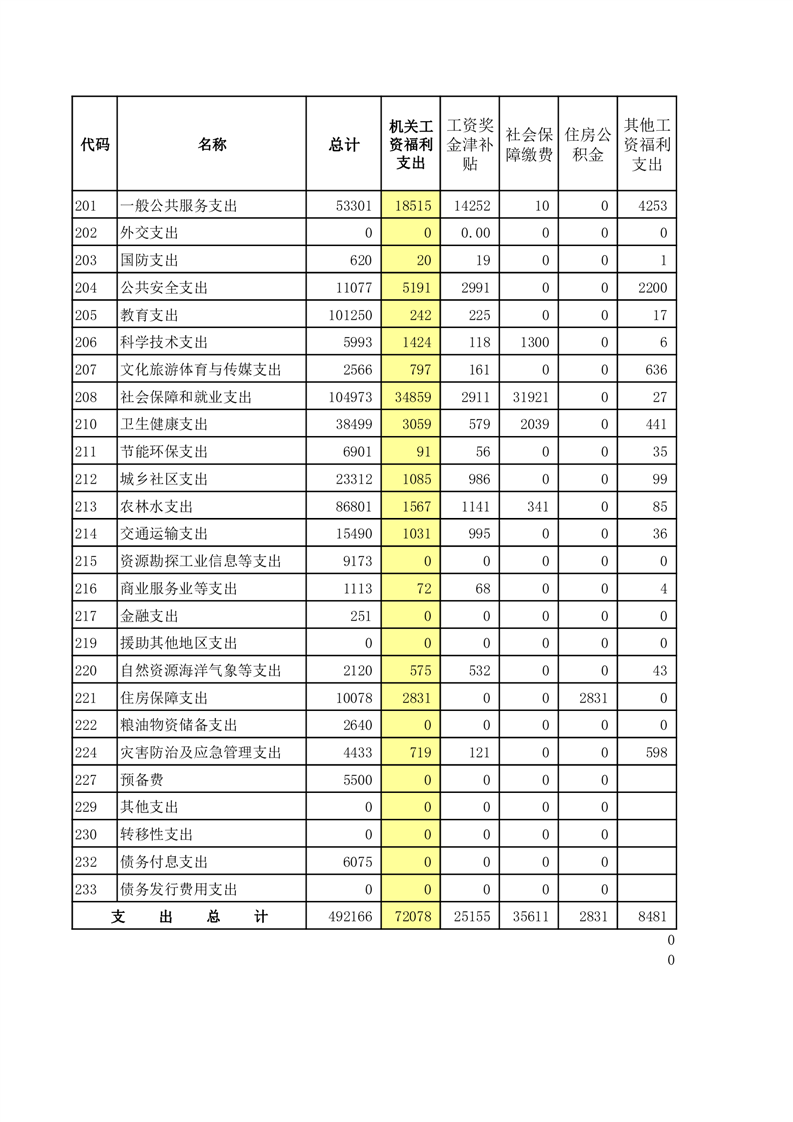 | 代码 | 名称 | 总计 | 机关工资福利支出 | 工资奖金津补贴 | 社会保障缴费 | 住房公积金 | 其他工资福利支出 |
|---|---|---|---|---|---|---|---|
| 201 | 一般公共服务支出 | 53301 | 18515 | 14252 | 10 | 0 | 4253 |
| 202 | 外交支出 | 0 | 0 | 0.00 | 0 | 0 | 0 |
| 203 | 国防支出 | 620 | 20 | 19 | 0 | 0 | 1 |
| 204 | 公共安全支出 | 11077 | 5191 | 2991 | 0 | 0 | 2200 |
| 205 | 教育支出 | 101250 | 242 | 225 | 0 | 0 | 17 |
| 206 | 科学技术支出 | 5993 | 1424 | 118 | 1300 | 0 | 6 |
| 207 | 文化旅游体育与传媒支出 | 2566 | 797 | 161 | 0 | 0 | 636 |
| 208 | 社会保障和就业支出 | 104973 | 34859 | 2911 | 31921 | 0 | 27 |
| 210 | 卫生健康支出 | 38499 | 3059 | 579 | 2039 | 0 | 441 |
| 211 | 节能环保支出 | 6901 | 91 | 56 | 0 | 0 | 35 |
| 212 | 城乡社区支出 | 23312 | 1085 | 986 | 0 | 0 | 99 |
| 213 | 农林水支出 | 86801 | 1567 | 1141 | 341 | 0 | 85 |
| 214 | 交通运输支出 | 15490 | 1031 | 995 | 0 | 0 | 36 |
| 215 | 资源勘探工业信息等支出 | 9173 | 0 | 0 | 0 | 0 | 0 |
| 216 | 商业服务业等支出 | 1113 | 72 | 68 | 0 | 0 | 4 |
| 217 | 金融支出 | 251 | 0 | 0 | 0 | 0 | 0 |
| 219 | 援助其他地区支出 | 0 | 0 | 0 | 0 | 0 | 0 |
| 220 | 自然资源海洋气象等支出 | 2120 | 575 | 532 | 0 | 0 | 43 |
| 221 | 住房保障支出 | 10078 | 2831 | 0 | 0 | 2831 | 0 |
| 222 | 粮油物资储备支出 | 2640 | 0 | 0 | 0 | 0 | 0 |
| 224 | 灾害防治及应急管理支出 | 4433 | 719 | 121 | 0 | 0 | 598 |
| 227 | 预备费 | 5500 | 0 | 0 | 0 | 0 | |
| 229 | 其他支出 | 0 | 0 | 0 | 0 | 0 | |
| 230 | 转移性支出 | 0 | 0 | 0 | 0 | 0 | |
| 232 | 债务付息支出 | 6075 | 0 | 0 | 0 | 0 | |
| 233 | 债务发行费用支出 | 0 | 0 | 0 | 0 | 0 | |
| 支 出 总 计 | | 492166 | 72078 | 25155 | 35611 | 2831 | 8481 |

0
0